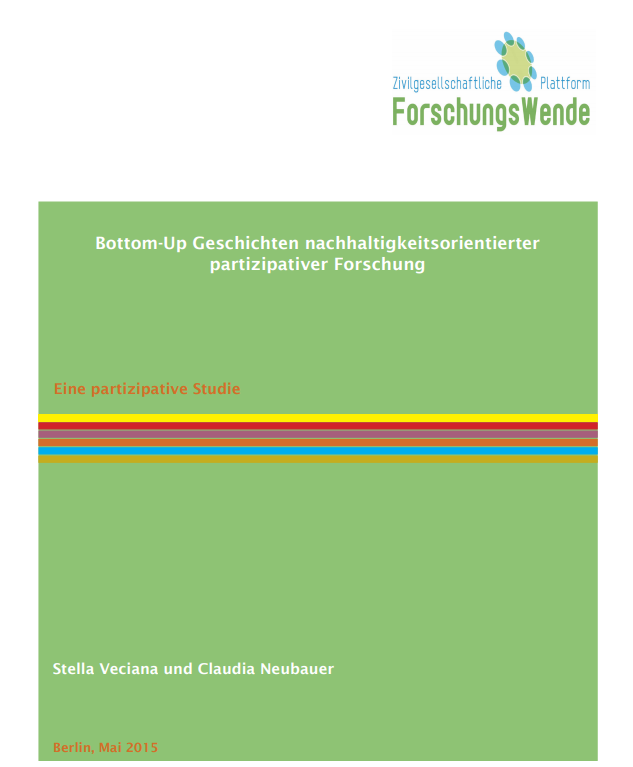 Zivilgesellschaftliche Plattform
ForschungsWende

Bottom-Up Geschichten nachhaltigkeitsorientierter partizipativer Forschung

Eine partizipative Studie

Stella Veciana und Claudia Neubauer

Berlin, Mai 2015